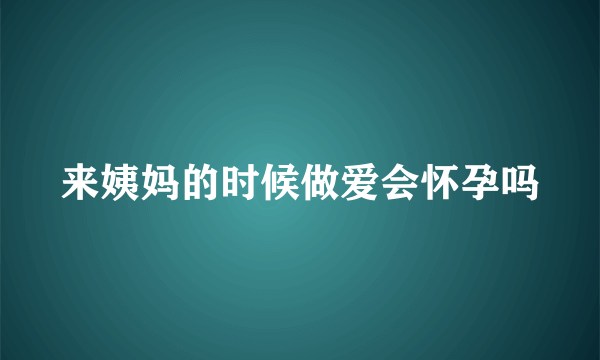 来姨妈的时候做爱会怀孕吗